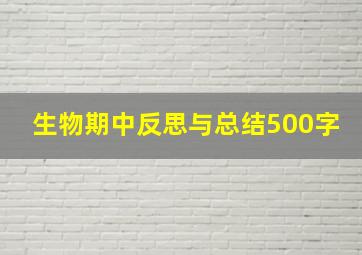 生物期中反思与总结500字